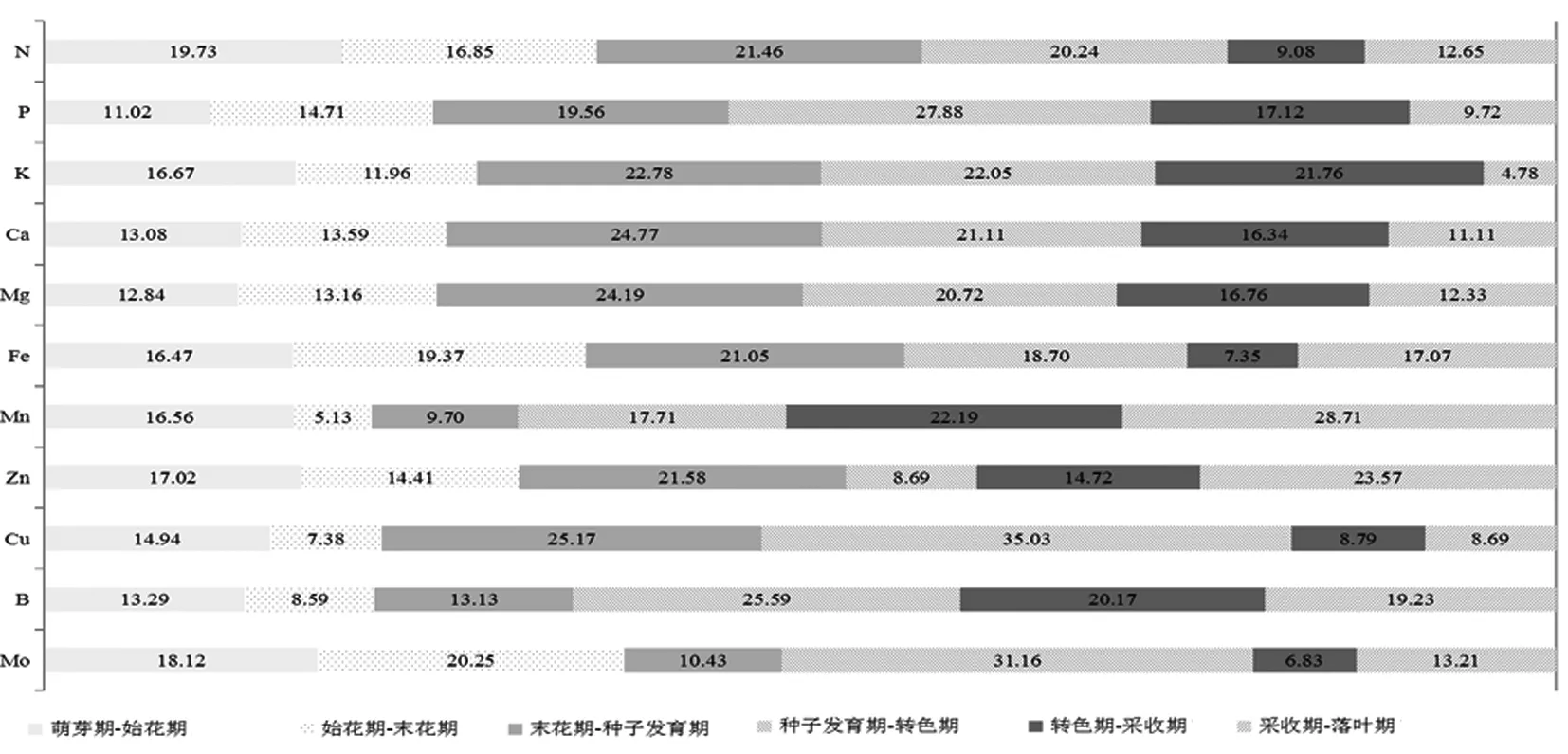 N 19.73 16.85 21.46 20.24 9.08 12.65
P 11.02 14.71 19.56 27.88 17.12 9.72
K 16.67 11.96 22.78 22.05 21.76 4.78
Ca 13.08 13.59 24.77 21.11 16.34 11.11
Mg 12.84 13.16 24.19 20.72 16.76 12.33
Fe 16.47 19.37 21.05 18.70 7.35 17.07
Mn 16.56 5.13 9.70 17.71 22.19 28.71
Zn 17.02 14.41 21.58 8.69 14.72 23.57
Cu 14.94 7.38 25.17 35.03 8.79 8.69
B 13.29 8.59 13.13 25.59 20.17 19.23
Mo 18.12 20.25 10.43 31.16 6.83 13.21

萌芽期-始花期 始花期-末花期 末花期-种子发育期 种子发育期-转色期 转色期-采收期 采收期-落叶期